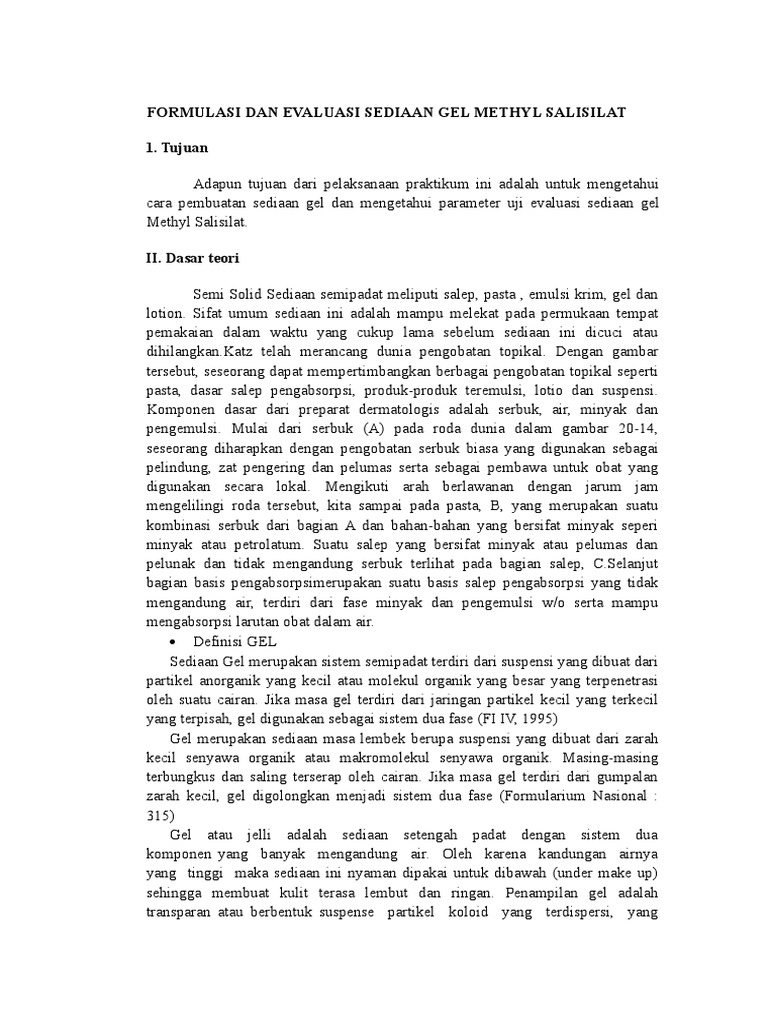 FORMULASI DAN EVALUASI SEDIAAN GEL METHYL SALISILAT

1. Tujuan

Adapun tujuan dari pelaksanaan praktikum ini adalah untuk mengetahui cara pembuatan sediaan gel dan mengetahui parameter uji evaluasi sediaan gel Methyl Salisilat.

II. Dasar teori

Semi Solid Sediaan semipadat meliputi salep, pasta , emulsi krim, gel dan lotion. Sifat umum sediaan ini adalah mampu melekat pada permukaan tempat pemakaian dalam waktu yang cukup lama sebelum sediaan ini dicuci atau dihilangkan.Katz telah merancang dunia pengobatan topikal. Dengan gambar tersebut, seseorang dapat mempertimbangkan berbagai pengobatan topikal seperti pasta, dasar salep pengabsorpsi, produk-produk teremulsi, lotio dan suspensi. Komponen dasar dari preparat dermatologis adalah serbuk, air, minyak dan pengemulsi. Mulai dari serbuk (A) pada roda dunia dalam gambar 20-14, seseorang diharapkan dengan pengobatan serbuk biasa yang digunakan sebagai pelindung, zat pengering dan pelumas serta sebagai pembawa untuk obat yang digunakan secara lokal. Mengikuti arah berlawanan dengan jarum jam mengelilingi roda tersebut, kita sampai pada pasta, B, yang merupakan suatu kombinasi serbuk dari bagian A dan bahan-bahan yang bersifat minyak seperi minyak atau petrolatum. Suatu salep yang bersifat minyak atau pelumas dan pelunak dan tidak mengandung serbuk terlihat pada bagian salep, C.Selanjut bagian basis pengabsorpsimerupakan suatu basis salep pengabsorpsi yang tidak mengandung air, terdiri dari fase minyak dan pengemulsi w/o serta mampu mengabsorpsi larutan obat dalam air.

• Definisi GEL

Sediaan Gel merupakan sistem semipadat terdiri dari suspensi yang dibuat dari partikel anorganik yang kecil atau molekul organik yang besar yang terpenetrasi oleh suatu cairan. Jika masa gel terdiri dari jaringan partikel kecil yang terkecil yang terpisah, gel digunakan sebagai sistem dua fase (FI IV, 1995)

Gel merupakan sediaan masa lembek berupa suspensi yang dibuat dari zarah kecil senyawa organik atau makromolekul senyawa organik. Masing-masing terbungkus dan saling terserap oleh cairan. Jika masa gel terdiri dari gumpalan zarah kecil, gel digolongkan menjadi sistem dua fase (Formularium Nasional : 315)

Gel atau jelli adalah sediaan setengah padat dengan sistem dua komponen yang banyak mengandung air. Oleh karena kandungan airnya yang tinggi maka sediaan ini nyaman dipakai untuk dibawah (under make up) sehingga membuat kulit terasa lembut dan ringan. Penampilan gel adalah transparan atau berbentuk suspense partikel koloid yang terdispersi, yang